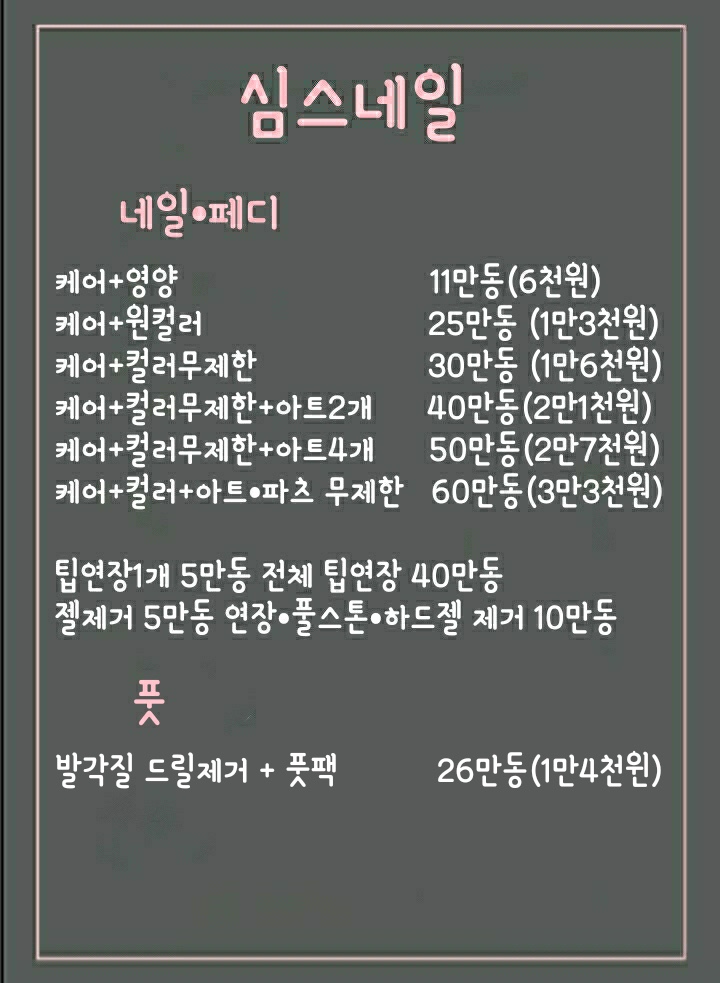 심스네일

네일•페디

케어+영양 11만동(6천원)
케어+원컬러 25만동 (1만3천원)
케어+컬러무제한 30만동 (1만6천원)
케어+컬러무제한+아트2개 40만동(2만1천원)
케어+컬러무제한+아트4개 50만동(2만7천원)
케어+컬러+아트•파츠 무제한 60만동(3만3천원)

팁연장1개 5만동 전체 팁연장 40만동
젤제거 5만동 연장•풀스톤•하드젤 제거 10만동

풋

발각질 드릴제거 + 풋팩 26만동(1만4천원)